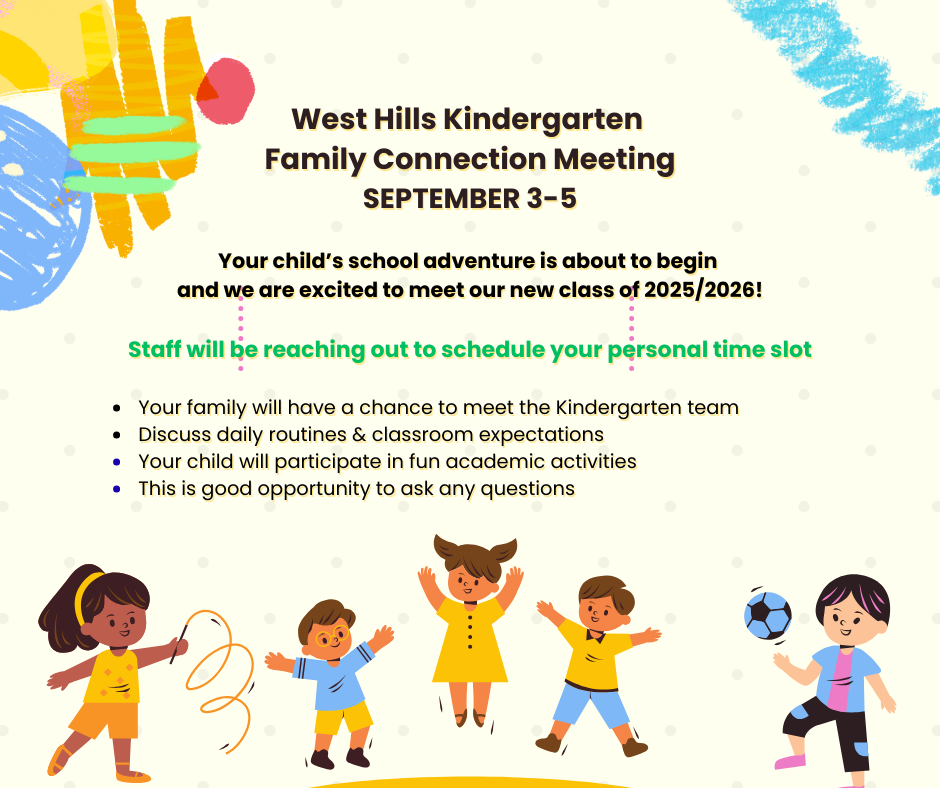 West Hills Kindergarten
Family Connection Meeting
SEPTEMBER 3-5

Your child's school adventure is about to begin and we are excited to meet our new class of 2025/2026!

Staff will be reaching out to schedule your personal time slot

- Your family will have a chance to meet the Kindergarten team
- Discuss daily routines & classroom expectations
- Your child will participate in fun academic activities
- This is good opportunity to ask any questions